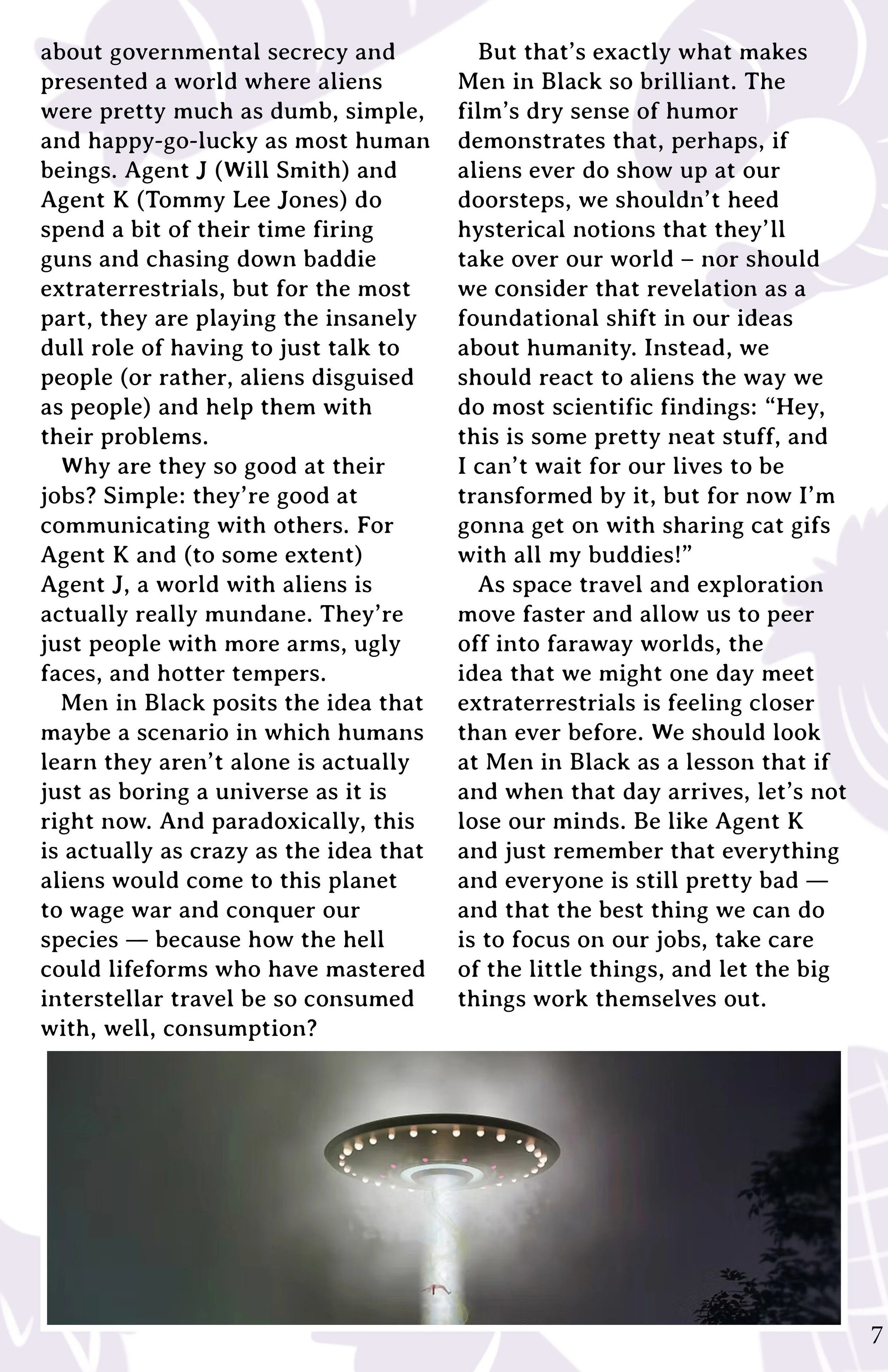 about governmental secrecy and presented a world where aliens were pretty much as dumb, simple, and happy-go-lucky as most human beings. Agent J (Will Smith) and Agent K (Tommy Lee Jones) do spend a bit of their time firing guns and chasing down baddie extraterrestrials, but for the most part, they are playing the insanely dull role of having to just talk to people (or rather, aliens disguised as people) and help them with their problems.

Why are they so good at their jobs? Simple: they're good at communicating with others. For Agent K and (to some extent) Agent J, a world with aliens is actually really mundane. They're just people with more arms, ugly faces, and hotter tempers.

Men in Black posits the idea that maybe a scenario in which humans learn they aren't alone is actually just as boring a universe as it is right now. And paradoxically, this is actually as crazy as the idea that aliens would come to this planet to wage war and conquer our species — because how the hell could lifeforms who have mastered interstellar travel be so consumed with, well, consumption?

But that's exactly what makes Men in Black so brilliant. The film's dry sense of humor demonstrates that, perhaps, if aliens ever do show up at our doorsteps, we shouldn't heed hysterical notions that they'll take over our world – nor should we consider that revelation as a foundational shift in our ideas about humanity. Instead, we should react to aliens the way we do most scientific findings: "Hey, this is some pretty neat stuff, and I can't wait for our lives to be transformed by it, but for now I'm gonna get on with sharing cat gifs with all my buddies!"

As space travel and exploration move faster and allow us to peer off into faraway worlds, the idea that we might one day meet extraterrestrials is feeling closer than ever before. We should look at Men in Black as a lesson that if and when that day arrives, let's not lose our minds. Be like Agent K and just remember that everything and everyone is still pretty bad — and that the best thing we can do is to focus on our jobs, take care of the little things, and let the big things work themselves out.

7